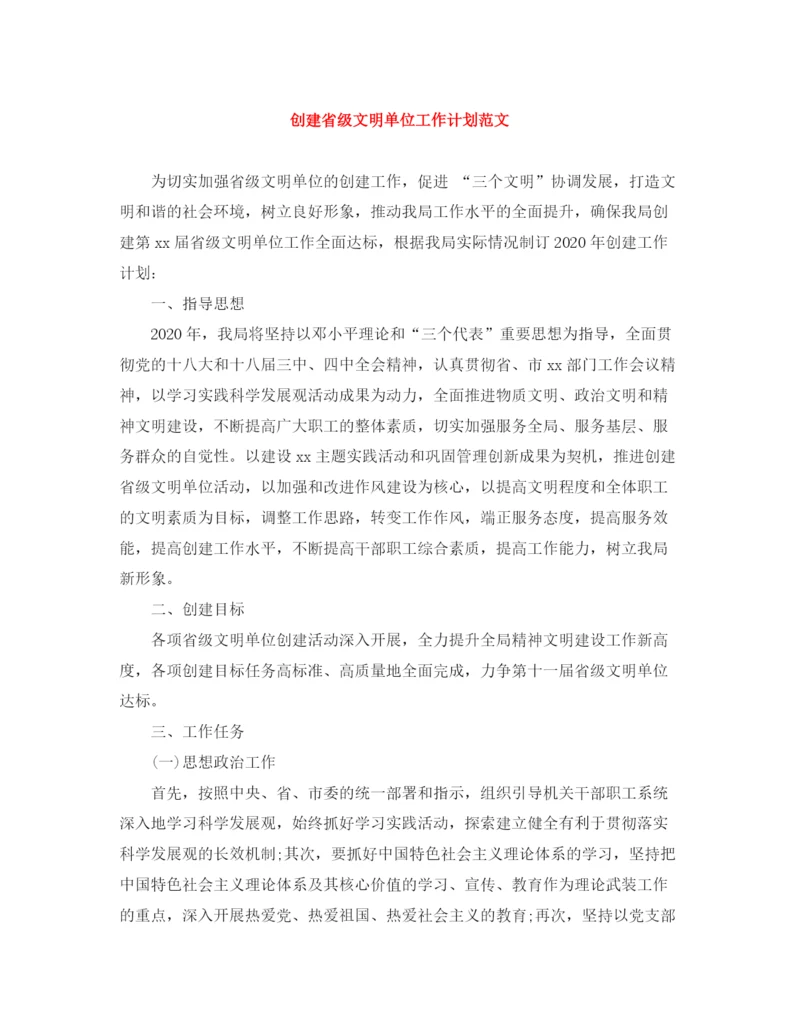 创建省级文明单位工作计划范文

为切实加强省级文明单位的创建工作，促进 “三个文明”协调发展，打造文明和谐的社会环境，树立良好形象，推动我局工作水平的全面提升，确保我局创建第 xx 届省级文明单位工作全面达标，根据我局实际情况制订 2020 年创建工作计划：

一、指导思想

2020 年，我局将坚持以邓小平理论和“三个代表”重要思想为指导，全面贯彻党的十八大和十八届三中、四中全会精神，认真贯彻省、市 xx 部门工作会议精神，以学习实践科学发展观活动成果为动力，全面推进物质文明、政治文明和精神文明建设，不断提高广大职工的整体素质，切实加强服务全局、服务基层、服务群众的自觉性。以建设 xx 主题实践活动和巩固管理创新成果为契机，推进创建省级文明单位活动，以加强和改进作风建设为核心，以提高文明程度和全体职工的文明素质为目标，调整工作思路，转变工作作风，端正服务态度，提高服务效能，提高创建工作水平，不断提高干部职工综合素质，提高工作能力，树立我局新形象。

二、创建目标

各项省级文明单位创建活动深入开展，全力提升全局精神文明建设工作新高度，各项创建目标任务高标准、高质量地全面完成，力争第十一届省级文明单位达标。

三、工作任务

(一)思想政治工作

首先，按照中央、省、市委的统一部署和指示，组织引导机关干部职工系统深入地学习科学发展观，始终抓好学习实践活动，探索建立健全有利于贯彻落实科学发展观的长效机制;其次，要抓好中国特色社会主义理论体系的学习，坚持把中国特色社会主义理论体系及其核心价值的学习、宣传、教育作为理论武装工作的重点，深入开展热爱党、热爱祖国、热爱社会主义的教育;再次，坚持以党支部